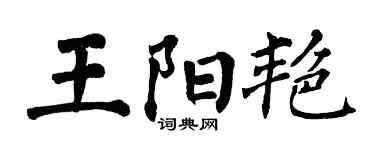 王阳艳
词典网